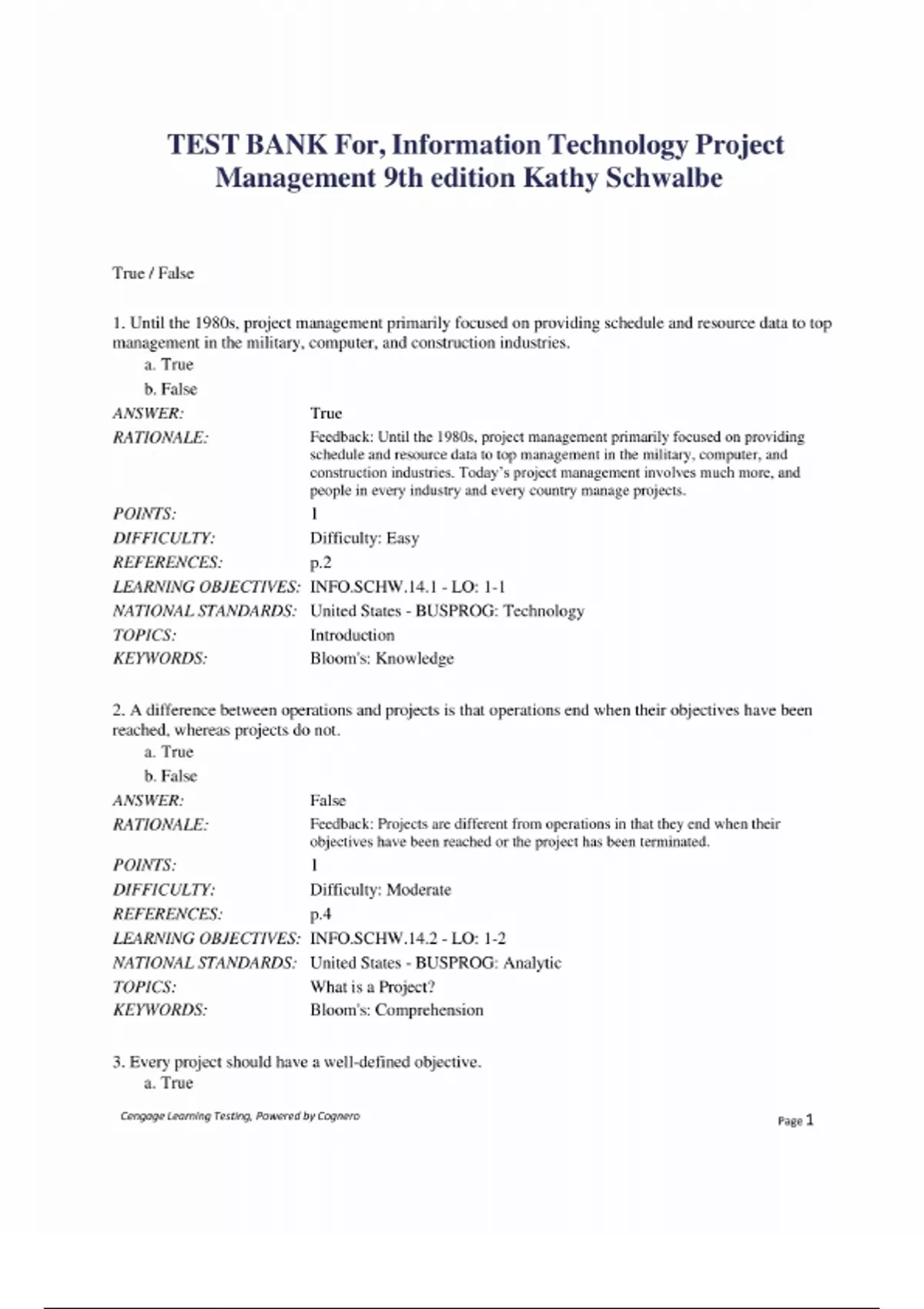 TEST BANK For, Information Technology Project Management 9th edition Kathy Schwalbe

True / False

1. Until the 1980s, project management primarily focused on providing schedule and resource data to top management in the military, computer, and construction industries.

a. True

b. False

| | |
|---|---|
| ANSWER: | True |
| RATIONALE: | Feedback: Until the 1980s, project management primarily focused on providing schedule and resource data to top management in the military, computer, and construction industries. Today's project management involves much more, and people in every industry and every country manage projects. |
| POINTS: | 1 |
| DIFFICULTY: | Difficulty: Easy |
| REFERENCES: | p.2 |
| LEARNING OBJECTIVES: | INFO.SCHW.14.1 - LO: 1-1 |
| NATIONAL STANDARDS: | United States - BUSPROG: Technology |
| TOPICS: | Introduction |
| KEYWORDS: | Bloom's: Knowledge |

2. A difference between operations and projects is that operations end when their objectives have been reached, whereas projects do not.

a. True

b. False

| | |
|---|---|
| ANSWER: | False |
| RATIONALE: | Feedback: Projects are different from operations in that they end when their objectives have been reached or the project has been terminated. |
| POINTS: | 1 |
| DIFFICULTY: | Difficulty: Moderate |
| REFERENCES: | p.4 |
| LEARNING OBJECTIVES: | INFO.SCHW.14.2 - LO: 1-2 |
| NATIONAL STANDARDS: | United States - BUSPROG: Analytic |
| TOPICS: | What is a Project? |
| KEYWORDS: | Bloom's: Comprehension |

3. Every project should have a well-defined objective.

a. True

Cengage Learning Testing, Powered by Cognero

Page 1